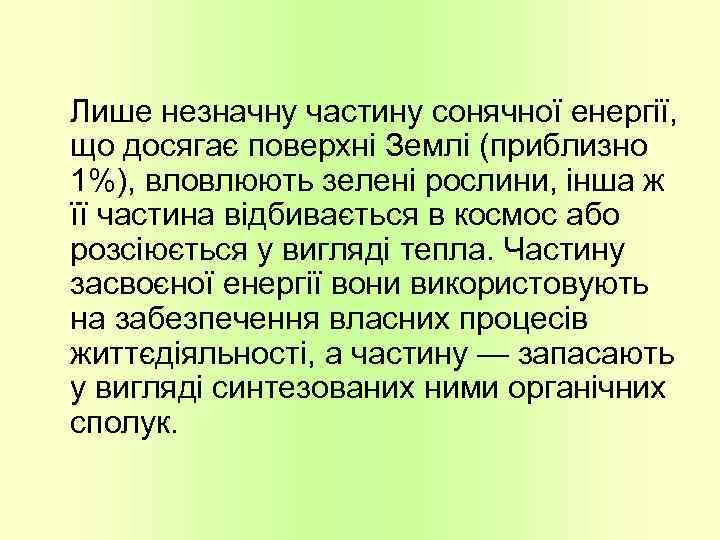 Лише незначну частину сонячної енергії, що досягає поверхні Землі (приблизно 1%), вловлюють зелені рослини, інша ж її частина відбивається в космос або розсіюється у вигляді тепла. Частину засвоєної енергії вони використовують на забезпечення власних процесів життєдіяльності, а частину — запасають у вигляді синтезованих ними органічних сполук.